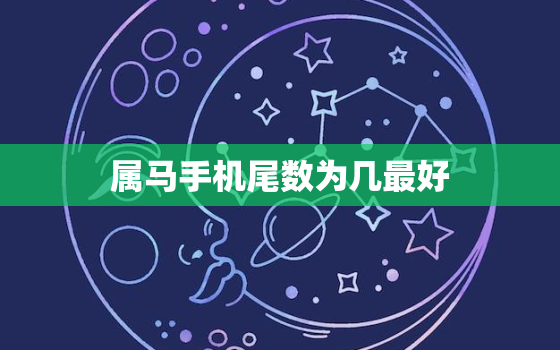 属马手机尾数为几最好